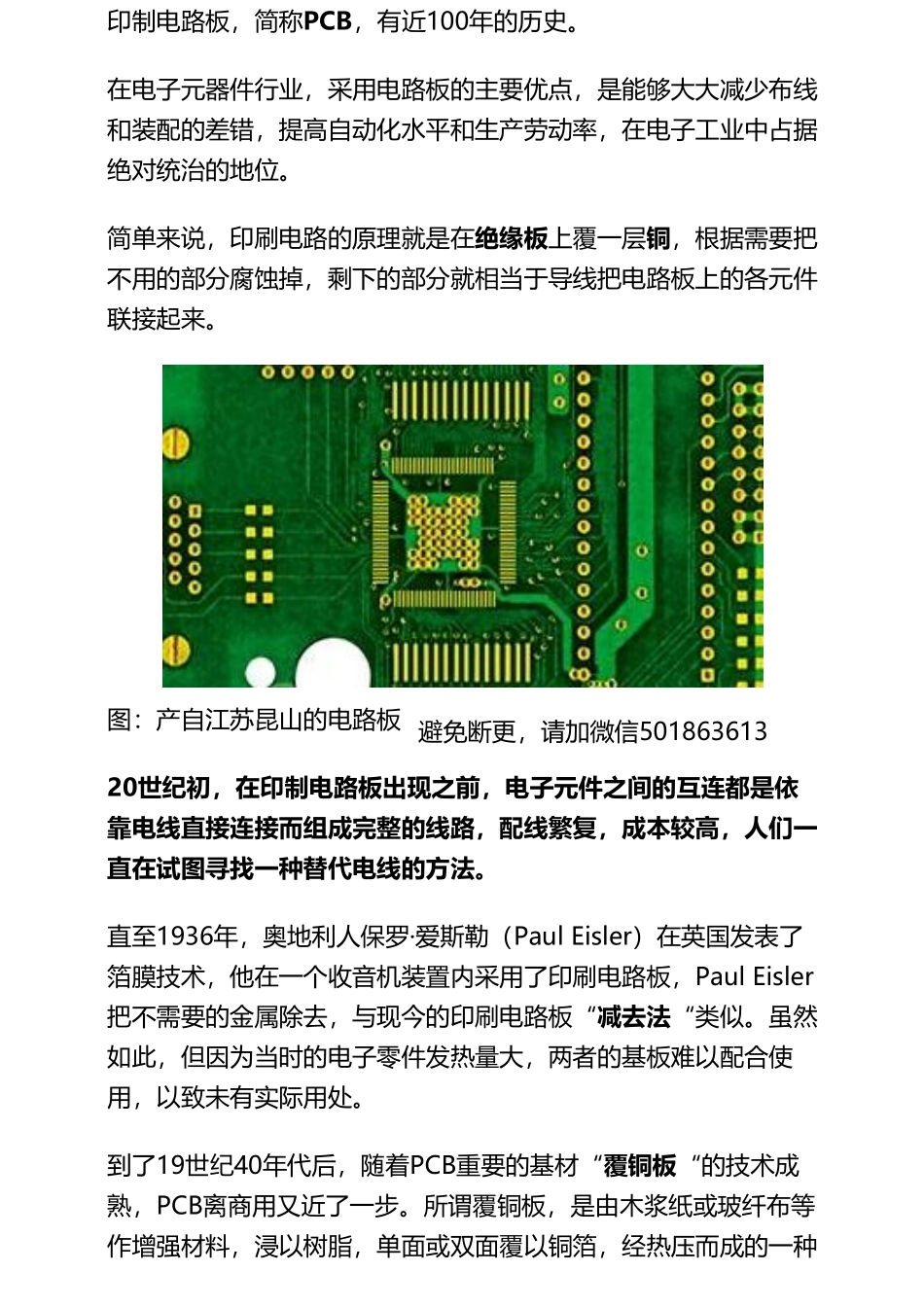 印制电路板，简称PCB，有近100年的历史。

在电子元器件行业，采用电路板的主要优点，是能够大大减少布线和装配的差错，提高自动化水平和生产劳动率，在电子工业中占据绝对统治的地位。

简单来说，印刷电路的原理就是在绝缘板上覆一层铜，根据需要把不用的部分腐蚀掉，剩下的部分就相当于导线把电路板上的各元件联接起来。

图：产自江苏昆山的电路板 避免断更，请加微信501863613

20世纪初，在印制电路板出现之前，电子元件之间的互连都是依靠电线直接连接而组成完整的线路，配线繁复，成本较高，人们一直在试图寻找一种替代电线的方法。

直至1936年，奥地利人保罗·爱斯勒（Paul Eisler）在英国发表了箔膜技术，他在一个收音机装置内采用了印刷电路板，Paul Eisler把不需要的金属除去，与现今的印刷电路板“减去法“类似。虽然如此，但因为当时的电子零件发热量大，两者的基板难以配合使用，以致未有实际用处。

到了19世纪40年代后，随着PCB重要的基材“覆铜板“的技术成熟，PCB离商用又近了一步。所谓覆铜板，是由木浆纸或玻纤布等作增强材料，浸以树脂，单面或双面覆以铜箔，经热压而成的一种